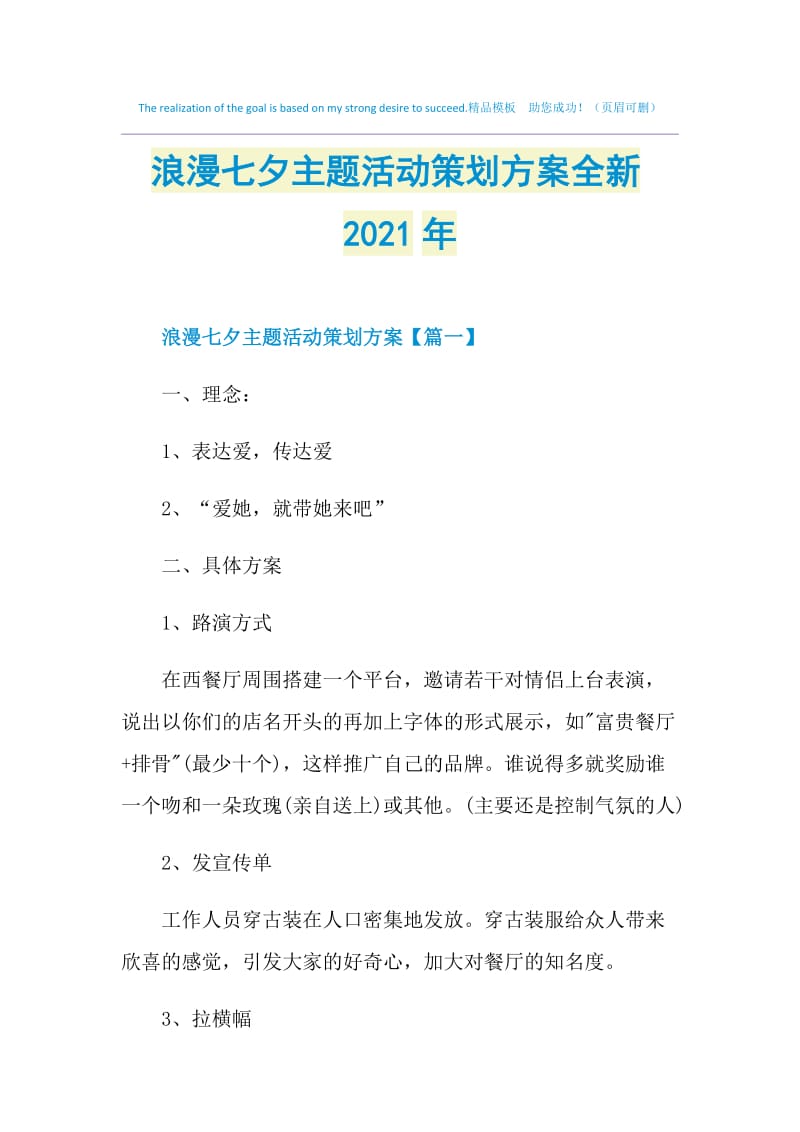 The realization of the goal is based on my strong desire to succeed.精品模板　助您成功！（页眉可删）

浪漫七夕主题活动策划方案全新2021年

浪漫七夕主题活动策划方案【篇一】

一、理念：

1、表达爱，传达爱

2、“爱她，就带她来吧”

二、具体方案

1、路演方式

在西餐厅周围搭建一个平台，邀请若干对情侣上台表演，说出以你们的店名开头的再加上字体的形式展示，如"富贵餐厅+排骨"(最少十个)，这样推广自己的品牌。谁说得多就奖励谁一个吻和一朵玫瑰(亲自送上)或其他。(主要还是控制气氛的人)

2、发宣传单

工作人员穿古装在人口密集地发放。穿古装服给众人带来欣喜的感觉，引发大家的好奇心，加大对餐厅的知名度。

3、拉横幅